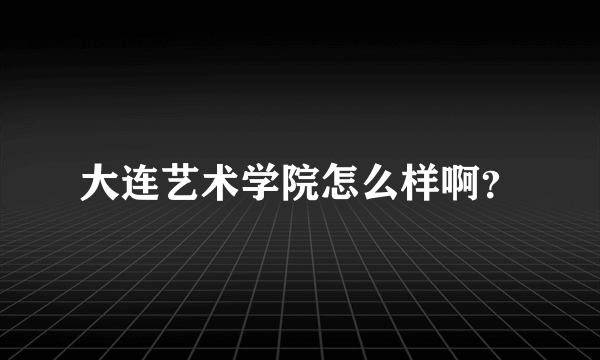 大连艺术学院怎么样啊？